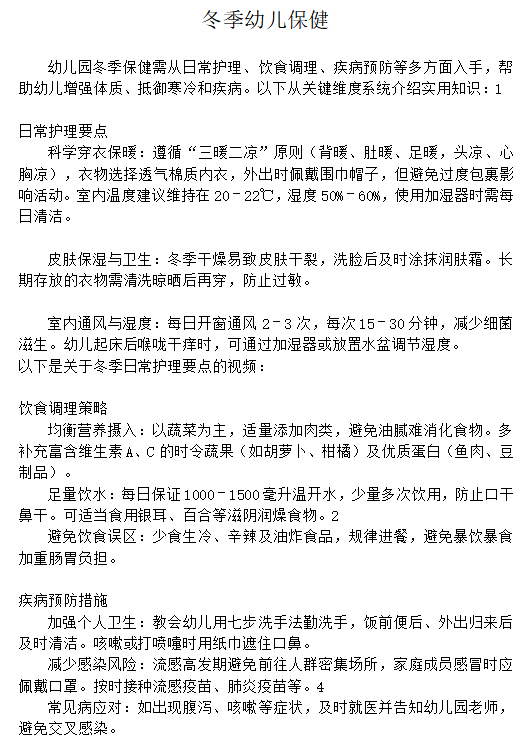 冬季幼儿保健

幼儿园冬季保健需从日常护理、饮食调理、疾病预防等多方面入手，帮助幼儿增强体质、抵御寒冷和疾病。以下从关键维度系统介绍实用知识：1

日常护理要点
科学穿衣保暖：遵循“三暖二凉”原则（背暖、肚暖、足暖，头凉、心胸凉），衣物选择透气棉质内衣，外出时佩戴围巾帽子，但避免过度包裹影响活动。室内温度建议维持在 20－22℃，湿度 50%－60%，使用加湿器时需每日清洁。

皮肤保湿与卫生：冬季干燥易致皮肤干裂，洗脸后及时涂抹润肤霜。长期存放的衣物需清洗晾晒后再穿，防止过敏。

室内通风与湿度：每日开窗通风 2－3 次，每次 15－30 分钟，减少细菌滋生。幼儿起床后喉咙干痒时，可通过加湿器或放置水盆调节湿度。
以下是关于冬季日常护理要点的视频：

饮食调理策略
均衡营养摄入：以蔬菜为主，适量添加肉类，避免油腻难消化食物。多补充富含维生素 A、C 的时令蔬果（如胡萝卜、柑橘）及优质蛋白（鱼肉、豆制品）。
足量饮水：每日保证 1000－1500 毫升温开水，少量多次饮用，防止口干鼻干。可适当食用银耳、百合等滋阴润燥食物。2
避免饮食误区：少食生冷、辛辣及油炸食品，规律进餐，避免暴饮暴食加重肠胃负担。

疾病预防措施
加强个人卫生：教会幼儿用七步洗手法勤洗手，饭前便后、外出归来后及时清洁。咳嗽或打喷嚏时用纸巾遮住口鼻。
减少感染风险：流感高发期避免前往人群密集场所，家庭成员感冒时应佩戴口罩。按时接种流感疫苗、肺炎疫苗等。4
常见病应对：如出现腹泻、咳嗽等症状，及时就医并告知幼儿园老师，避免交叉感染。